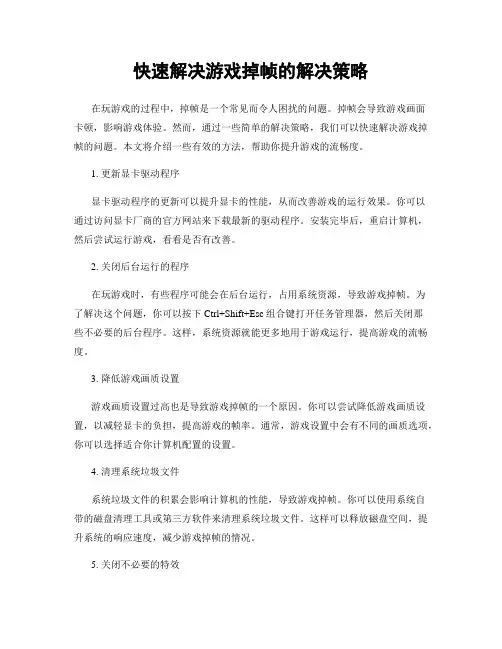 快速解决游戏掉帧的解决策略

在玩游戏的过程中，掉帧是一个常见而令人困扰的问题。掉帧会导致游戏画面卡顿，影响游戏体验。然而，通过一些简单的解决策略，我们可以快速解决游戏掉帧的问题。本文将介绍一些有效的方法，帮助你提升游戏的流畅度。

1. 更新显卡驱动程序

显卡驱动程序的更新可以提升显卡的性能，从而改善游戏的运行效果。你可以通过访问显卡厂商的官方网站来下载最新的驱动程序。安装完毕后，重启计算机，然后尝试运行游戏，看看是否有改善。

2. 关闭后台运行的程序

在玩游戏时，有些程序可能会在后台运行，占用系统资源，导致游戏掉帧。为了解决这个问题，你可以按下 Ctrl+Shift+Esc 组合键打开任务管理器，然后关闭那些不必要的后台程序。这样，系统资源就能更多地用于游戏运行，提高游戏的流畅度。

3. 降低游戏画质设置

游戏画质设置过高也是导致游戏掉帧的一个原因。你可以尝试降低游戏画质设置，以减轻显卡的负担，提高游戏的帧率。通常，游戏设置中会有不同的画质选项，你可以选择适合你计算机配置的设置。

4. 清理系统垃圾文件

系统垃圾文件的积累会影响计算机的性能，导致游戏掉帧。你可以使用系统自带的磁盘清理工具或第三方软件来清理系统垃圾文件。这样可以释放磁盘空间，提升系统的响应速度，减少游戏掉帧的情况。

5. 关闭不必要的特效